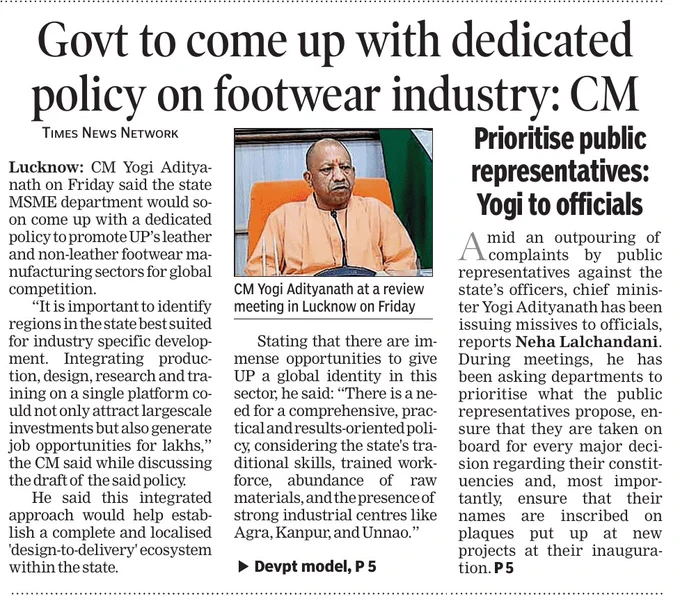 Govt to come up with dedicated policy on footwear industry: CM

TIMES NEWS NETWORK

Lucknow: CM Yogi Adityanath on Friday said the state MSME department would soon come up with a dedicated policy to promote UP's leather and non-leather footwear manufacturing sectors for global competition.

"It is important to identify regions in the state best suited for industry specific development. Integrating production, design, research and training on a single platform could not only attract largescale investments but also generate job opportunities for lakhs," the CM said while discussing the draft of the said policy.

He said this integrated approach would help establish a complete and localised 'design-to-delivery' ecosystem within the state.

CM Yogi Adityanath at a review meeting in Lucknow on Friday

Stating that there are immense opportunities to give UP a global identity in this sector, he said: "There is a need for a comprehensive, practical and results-oriented policy, considering the state's traditional skills, trained workforce, abundance of raw materials, and the presence of strong industrial centres like Agra, Kanpur, and Unnao."

▶ Devpt model, P 5

Prioritise public representatives: Yogi to officials

Amid an outpouring of complaints by public representatives against the state's officers, chief minister Yogi Adityanath has been issuing missives to officials, reports Neha Lalchandani. During meetings, he has been asking departments to prioritise what the public representatives propose, ensure that they are taken on board for every major decision regarding their constituencies and, most importantly, ensure that their names are inscribed on plaques put up at new projects at their inauguration. P 5